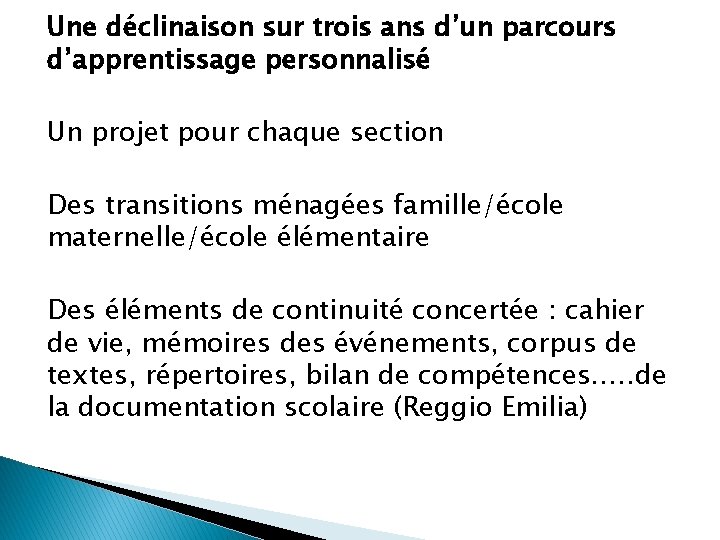 Une déclinaison sur trois ans d'un parcours d'apprentissage personnalisé

Un projet pour chaque section

Des transitions ménagées famille/école maternelle/école élémentaire

Des éléments de continuité concertée : cahier de vie, mémoires des événements, corpus de textes, répertoires, bilan de compétences.....de la documentation scolaire (Reggio Emilia)